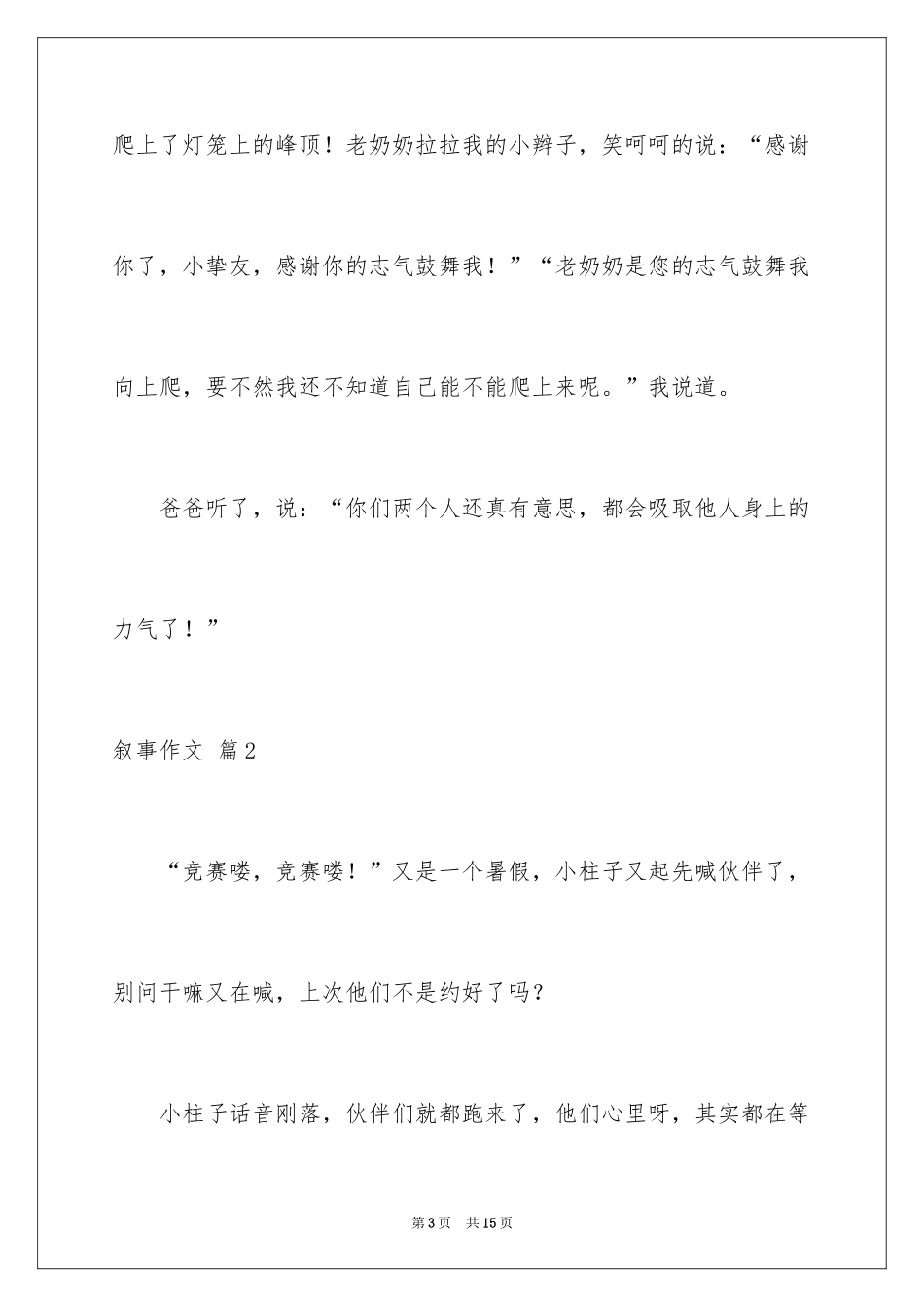 爬上了灯笼上的峰顶！老奶奶拉拉我的小辫子，笑呵呵的说：“感谢你了，小挚友，感谢你的志气鼓舞我！”“老奶奶是您的志气鼓舞我向上爬，要不然我还不知道自己能不能爬上来呢。”我说道。

爸爸听了，说：“你们两个人还真有意思，都会吸取他人身上的力气了！”

叙事作文 篇2

“竞赛喽，竞赛喽！”又是一个暑假，小柱子又起先喊伙伴了，别问干嘛又在喊，上次他们不是约好了吗？

小柱子话音刚落，伙伴们就都跑来了，他们心里呀，其实都在等

第3页 共15页